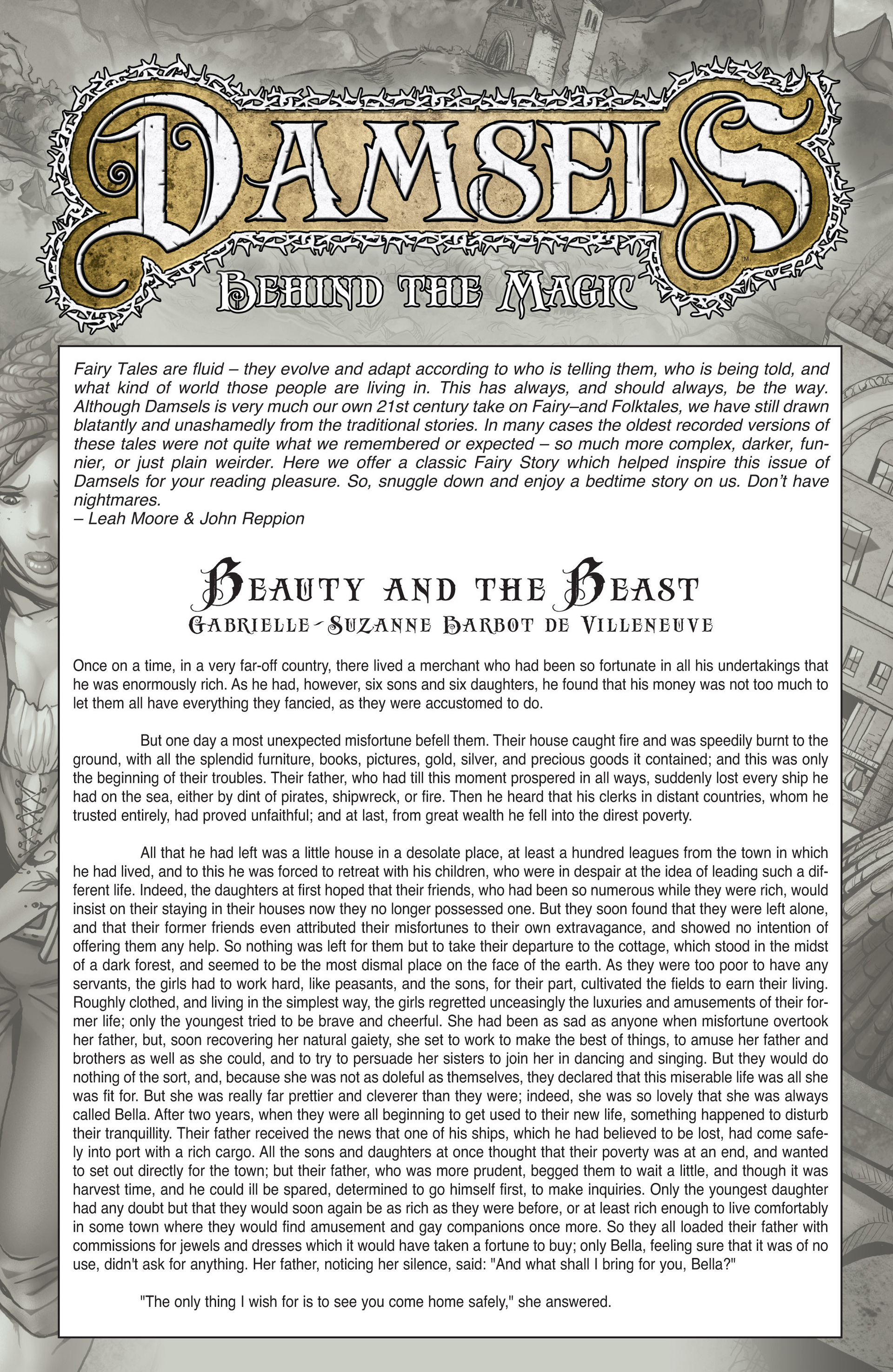 DAMSELS™
BEHIND THE MAGIC

Fairy Tales are fluid – they evolve and adapt according to who is telling them, who is being told, and what kind of world those people are living in. This has always, and should always, be the way. Although Damsels is very much our own 21st century take on Fairy–and Folktales, we have still drawn blatantly and unashamedly from the traditional stories. In many cases the oldest recorded versions of these tales were not quite what we remembered or expected – so much more complex, darker, funnier, or just plain weirder. Here we offer a classic Fairy Story which helped inspire this issue of Damsels for your reading pleasure. So, snuggle down and enjoy a bedtime story on us. Don't have nightmares.
– Leah Moore & John Reppion

BEAUTY AND THE BEAST
GABRIELLE-SUZANNE BARBOT DE VILLENEUVE

Once on a time, in a very far-off country, there lived a merchant who had been so fortunate in all his undertakings that he was enormously rich. As he had, however, six sons and six daughters, he found that his money was not too much to let them all have everything they fancied, as they were accustomed to do.

But one day a most unexpected misfortune befell them. Their house caught fire and was speedily burnt to the ground, with all the splendid furniture, books, pictures, gold, silver, and precious goods it contained; and this was only the beginning of their troubles. Their father, who had till this moment prospered in all ways, suddenly lost every ship he had on the sea, either by dint of pirates, shipwreck, or fire. Then he heard that his clerks in distant countries, whom he trusted entirely, had proved unfaithful; and at last, from great wealth he fell into the direst poverty.

All that he had left was a little house in a desolate place, at least a hundred leagues from the town in which he had lived, and to this he was forced to retreat with his children, who were in despair at the idea of leading such a different life. Indeed, the daughters at first hoped that their friends, who had been so numerous while they were rich, would insist on their staying in their houses now they no longer possessed one. But they soon found that they were left alone, and that their former friends even attributed their misfortunes to their own extravagance, and showed no intention of offering them any help. So nothing was left for them but to take their departure to the cottage, which stood in the midst of a dark forest, and seemed to be the most dismal place on the face of the earth. As they were too poor to have any servants, the girls had to work hard, like peasants, and the sons, for their part, cultivated the fields to earn their living. Roughly clothed, and living in the simplest way, the girls regretted unceasingly the luxuries and amusements of their former life; only the youngest tried to be brave and cheerful. She had been as sad as anyone when misfortune overtook her father, but, soon recovering her natural gaiety, she set to work to make the best of things, to amuse her father and brothers as well as she could, and to try to persuade her sisters to join her in dancing and singing. But they would do nothing of the sort, and, because she was not as doleful as themselves, they declared that this miserable life was all she was fit for. But she was really far prettier and cleverer than they were; indeed, she was so lovely that she was always called Bella. After two years, when they were all beginning to get used to their new life, something happened to disturb their tranquillity. Their father received the news that one of his ships, which he had believed to be lost, had come safely into port with a rich cargo. All the sons and daughters at once thought that their poverty was at an end, and wanted to set out directly for the town; but their father, who was more prudent, begged them to wait a little, and though it was harvest time, and he could ill be spared, determined to go himself first, to make inquiries. Only the youngest daughter had any doubt but that they would soon again be as rich as they were before, or at least rich enough to live comfortably in some town where they would find amusement and gay companions once more. So they all loaded their father with commissions for jewels and dresses which it would have taken a fortune to buy; only Bella, feeling sure that it was of no use, didn't ask for anything. Her father, noticing her silence, said: "And what shall I bring for you, Bella?"

"The only thing I wish for is to see you come home safely," she answered.